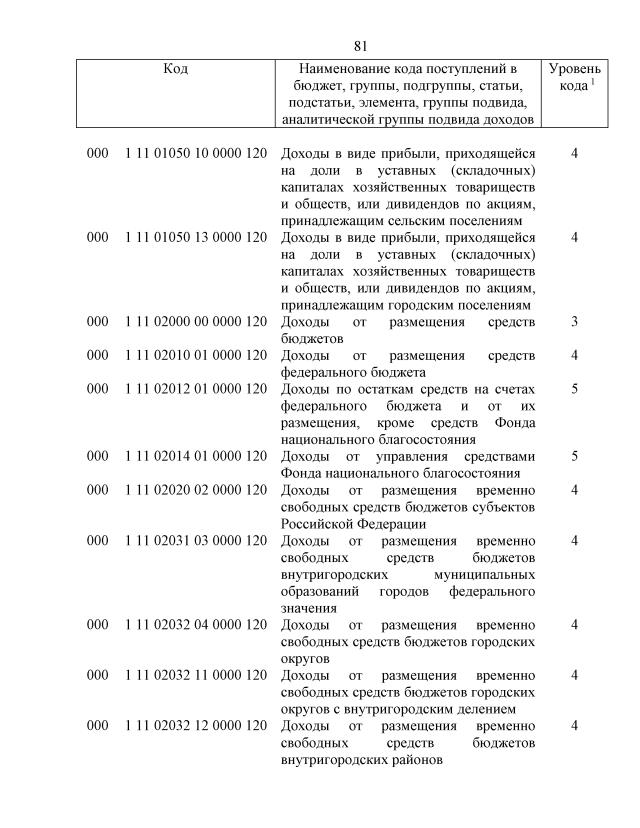 81

| Код | Наименование кода поступлений в бюджет, группы, подгруппы, статьи, подстатьи, элемента, группы подвида, аналитической группы подвида доходов | Уровень кода $^1$ |
|---|---|---|
| 000 1 11 01050 10 0000 120 | Доходы в виде прибыли, приходящейся на доли в уставных (складочных) капиталах хозяйственных товариществ и обществ, или дивидендов по акциям, принадлежащим сельским поселениям | 4 |
| 000 1 11 01050 13 0000 120 | Доходы в виде прибыли, приходящейся на доли в уставных (складочных) капиталах хозяйственных товариществ и обществ, или дивидендов по акциям, принадлежащим городским поселениям | 4 |
| 000 1 11 02000 00 0000 120 | Доходы от размещения средств бюджетов | 3 |
| 000 1 11 02010 01 0000 120 | Доходы от размещения средств федерального бюджета | 4 |
| 000 1 11 02012 01 0000 120 | Доходы по остаткам средств на счетах федерального бюджета и от их размещения, кроме средств Фонда национального благосостояния | 5 |
| 000 1 11 02014 01 0000 120 | Доходы от управления средствами Фонда национального благосостояния | 5 |
| 000 1 11 02020 02 0000 120 | Доходы от размещения временно свободных средств бюджетов субъектов Российской Федерации | 4 |
| 000 1 11 02031 03 0000 120 | Доходы от размещения временно свободных средств бюджетов внутригородских муниципальных образований городов федерального значения | 4 |
| 000 1 11 02032 04 0000 120 | Доходы от размещения временно свободных средств бюджетов городских округов | 4 |
| 000 1 11 02032 11 0000 120 | Доходы от размещения временно свободных средств бюджетов городских округов с внутригородским делением | 4 |
| 000 1 11 02032 12 0000 120 | Доходы от размещения временно свободных средств бюджетов внутригородских районов | 4 |